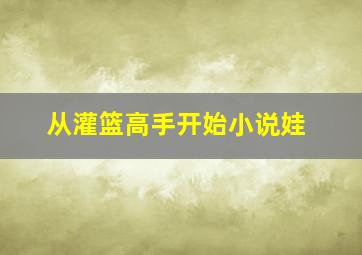 从灌篮高手开始小说娃